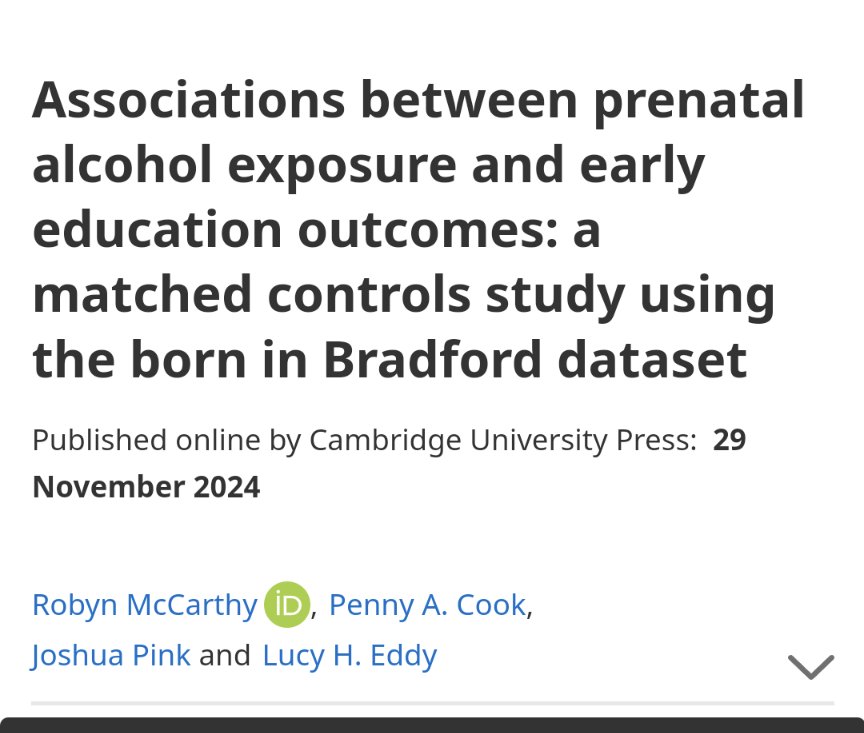 Associations between prenatal alcohol exposure and early education outcomes: a matched controls study using the born in Bradford dataset

Published online by Cambridge University Press: 29 November 2024

Robyn McCarthy iD, Penny A. Cook, Joshua Pink and Lucy H. Eddy